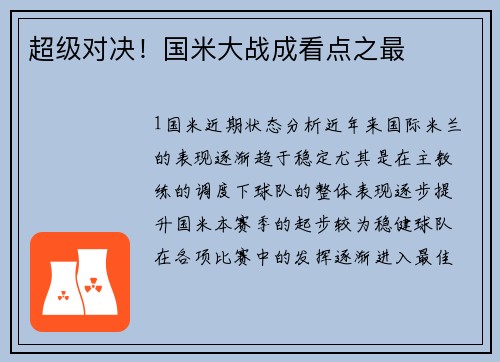 超级对决！国米大战成看点之最

1国米近期状态分析近年来国际米兰的表现逐渐趋于稳定尤其是在主教练的调度下球队的整体表现逐步提升国米本赛季的起步较为稳健球队在各项比赛中的发挥逐渐进入最佳